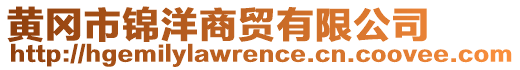 黄冈市锦洋商贸有限公司
http://hgemilylawrence.cn.coovee.com